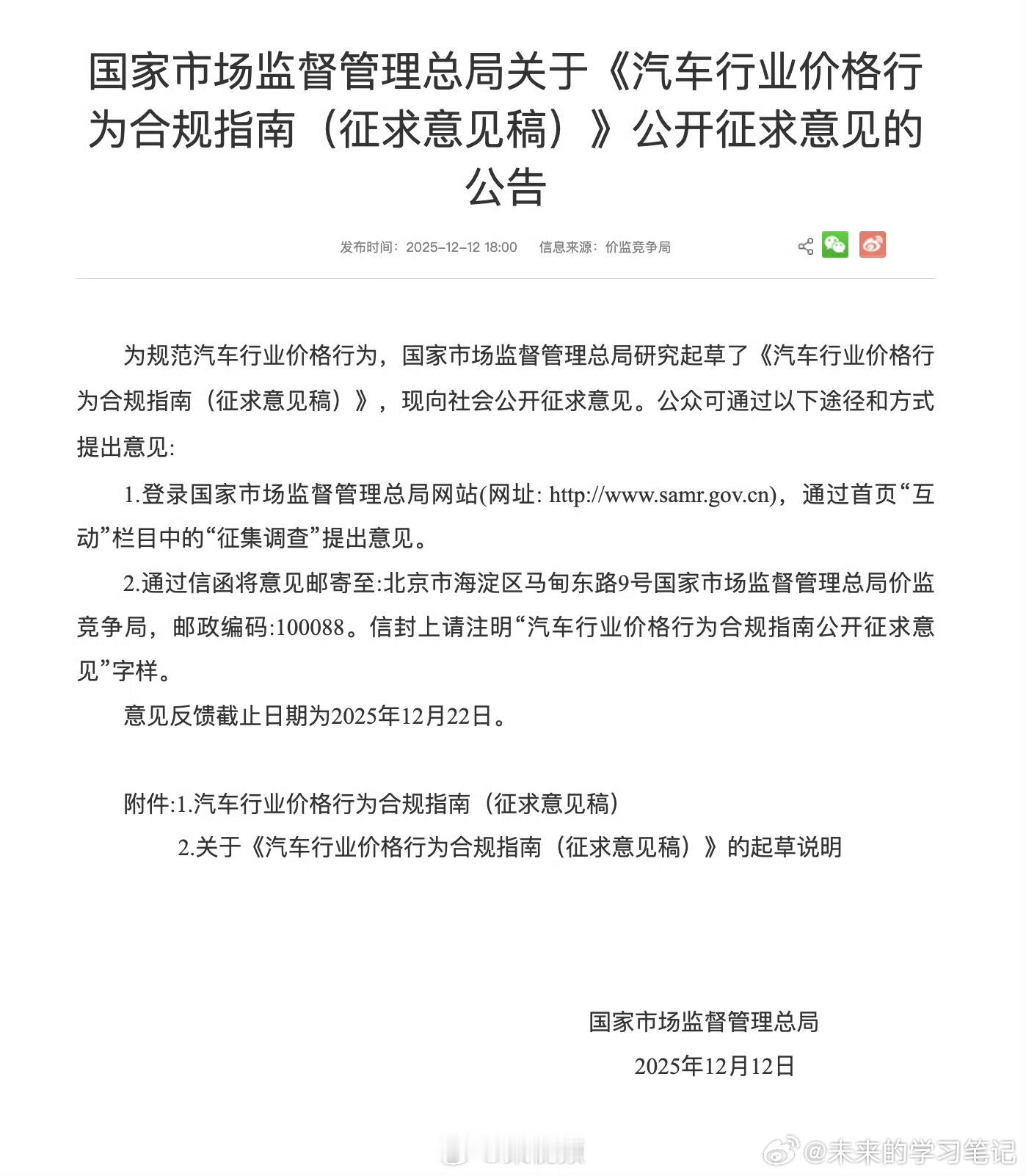 国家市场监督管理总局关于《汽车行业价格行为合规指南（征求意见稿）》公开征求意见的公告

发布时间：2025-12-12 18:00　信息来源：价监竞争局

为规范汽车行业价格行为，国家市场监督管理总局研究起草了《汽车行业价格行为合规指南（征求意见稿）》，现向社会公开征求意见。公众可通过以下途径和方式提出意见:

1.登录国家市场监督管理总局网站(网址: http://www.samr.gov.cn)，通过首页“互动”栏目中的“征集调查”提出意见。

2.通过信函将意见邮寄至:北京市海淀区马甸东路9号国家市场监督管理总局价监竞争局，邮政编码:100088。信封上请注明“汽车行业价格行为合规指南公开征求意见”字样。

意见反馈截止日期为2025年12月22日。

附件:1.汽车行业价格行为合规指南（征求意见稿）
2.关于《汽车行业价格行为合规指南（征求意见稿）》的起草说明

国家市场监督管理总局
2025年12月12日

@未来的学习笔记